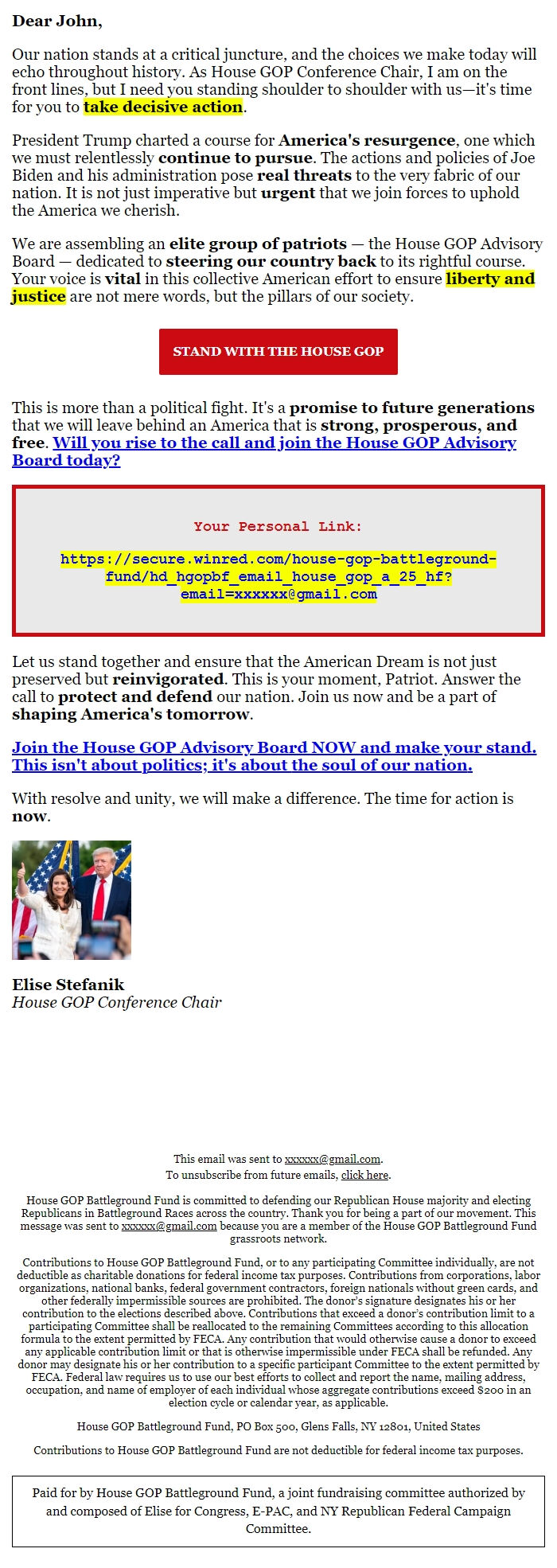 Dear John,

Our nation stands at a critical juncture, and the choices we make today will echo throughout history. As House GOP Conference Chair, I am on the front lines, but I need you standing shoulder to shoulder with us—it's time for you to take decisive action.

President Trump charted a course for America's resurgence, one which we must relentlessly continue to pursue. The actions and policies of Joe Biden and his administration pose real threats to the very fabric of our nation. It is not just imperative but urgent that we join forces to uphold the America we cherish.

We are assembling an elite group of patriots — the House GOP Advisory Board — dedicated to steering our country back to its rightful course. Your voice is vital in this collective American effort to ensure liberty and justice are not mere words, but the pillars of our society.

STAND WITH THE HOUSE GOP

This is more than a political fight. It's a promise to future generations that we will leave behind an America that is strong, prosperous, and free. Will you rise to the call and join the House GOP Advisory Board today?

Your Personal Link:

https://secure.winred.com/house-gop-battleground-fund/hd_hgopbf_email_house_gop_a_25_hf?email=xxxxxx@gmail.com

Let us stand together and ensure that the American Dream is not just preserved but reinvigorated. This is your moment, Patriot. Answer the call to protect and defend our nation. Join us now and be a part of shaping America's tomorrow.

Join the House GOP Advisory Board NOW and make your stand. This isn't about politics; it's about the soul of our nation.

With resolve and unity, we will make a difference. The time for action is now.

Elise Stefanik
House GOP Conference Chair

This email was sent to xxxxxx@gmail.com.
To unsubscribe from future emails, click here.

House GOP Battleground Fund is committed to defending our Republican House majority and electing Republicans in Battleground Races across the country. Thank you for being a part of our movement. This message was sent to xxxxxx@gmail.com because you are a member of the House GOP Battleground Fund grassroots network.

Contributions to House GOP Battleground Fund, or to any participating Committee individually, are not deductible as charitable donations for federal income tax purposes. Contributions from corporations, labor organizations, national banks, federal government contractors, foreign nationals without green cards, and other federally impermissible sources are prohibited. The donor's signature designates his or her contribution to the elections described above. Contributions that exceed a donor's contribution limit to a participating Committee shall be reallocated to the remaining Committees according to this allocation formula to the extent permitted by FECA. Any contribution that would otherwise cause a donor to exceed any applicable contribution limit or that is otherwise impermissible under FECA shall be refunded. Any donor may designate his or her contribution to a specific participant Committee to the extent permitted by FECA. Federal law requires us to use our best efforts to collect and report the name, mailing address, occupation, and name of employer of each individual whose aggregate contributions exceed $200 in an election cycle or calendar year, as applicable.

House GOP Battleground Fund, PO Box 500, Glens Falls, NY 12801, United States

Contributions to House GOP Battleground Fund are not deductible for federal income tax purposes.

Paid for by House GOP Battleground Fund, a joint fundraising committee authorized by and composed of Elise for Congress, E-PAC, and NY Republican Federal Campaign Committee.